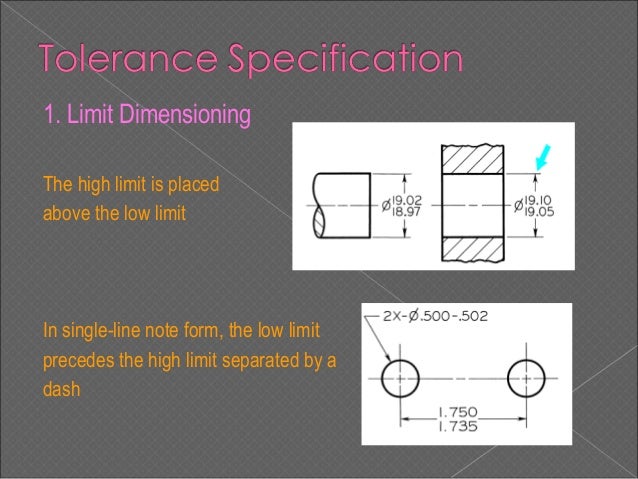 Tolerance Specification

1. Limit Dimensioning

The high limit is placed above the low limit

Ø19.02
18.97

Ø19.10
19.05

In single-line note form, the low limit precedes the high limit separated by a dash

2X-Ø.500-.502

1.750
1.735